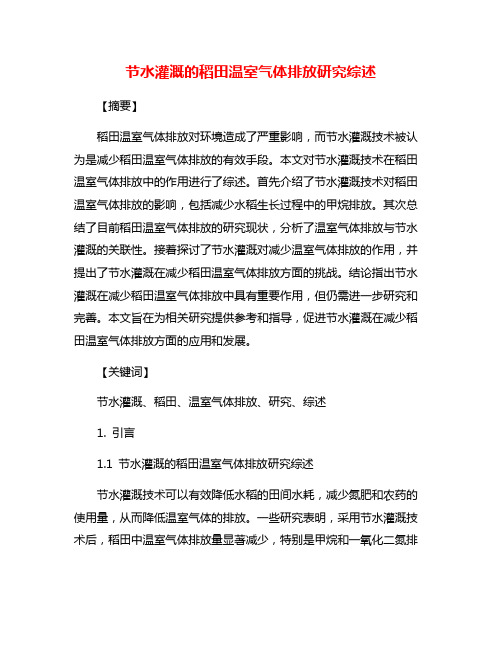 节水灌溉的稻田温室气体排放研究综述

【摘要】

稻田温室气体排放对环境造成了严重影响，而节水灌溉技术被认为是减少稻田温室气体排放的有效手段。本文对节水灌溉技术在稻田温室气体排放中的作用进行了综述。首先介绍了节水灌溉技术对稻田温室气体排放的影响，包括减少水稻生长过程中的甲烷排放。其次总结了目前稻田温室气体排放的研究现状，分析了温室气体排放与节水灌溉的关联性。接着探讨了节水灌溉对减少温室气体排放的作用，并提出了节水灌溉在减少稻田温室气体排放方面的挑战。结论指出节水灌溉在减少稻田温室气体排放中具有重要作用，但仍需进一步研究和完善。本文旨在为相关研究提供参考和指导，促进节水灌溉在减少稻田温室气体排放方面的应用和发展。

【关键词】

节水灌溉、稻田、温室气体排放、研究、综述

1. 引言

1.1 节水灌溉的稻田温室气体排放研究综述

节水灌溉技术可以有效降低水稻的田间水耗，减少氮肥和农药的使用量，从而降低温室气体的排放。一些研究表明，采用节水灌溉技术后，稻田中温室气体排放量显著减少，特别是甲烷和一氧化二氮排